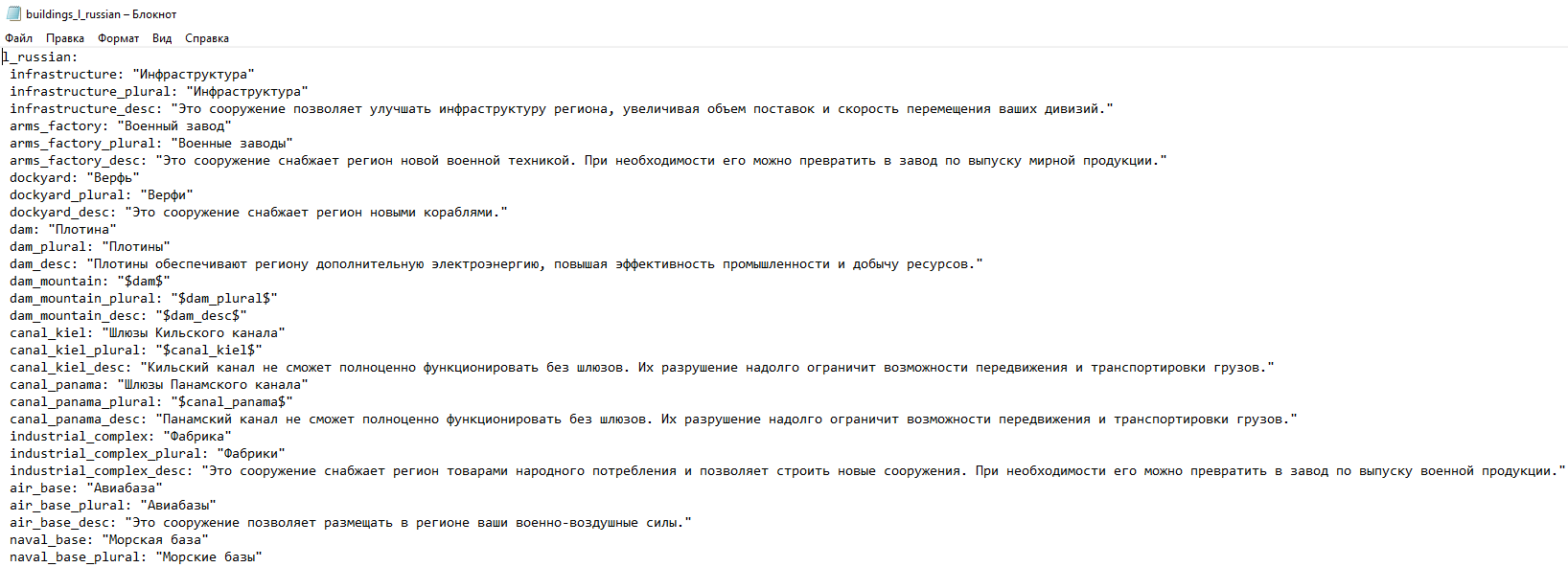 buildings_l_russian – Блокнот

Файл Правка Формат Вид Справка

l_russian:
infrastructure: "Инфраструктура"
infrastructure_plural: "Инфраструктура"
infrastructure_desc: "Это сооружение позволяет улучшать инфраструктуру региона, увеличивая объем поставок и скорость перемещения ваших дивизий."
arms_factory: "Военный завод"
arms_factory_plural: "Военные заводы"
arms_factory_desc: "Это сооружение снабжает регион новой военной техникой. При необходимости его можно превратить в завод по выпуску мирной продукции."
dockyard: "Верфь"
dockyard_plural: "Верфи"
dockyard_desc: "Это сооружение снабжает регион новыми кораблями."
dam: "Плотина"
dam_plural: "Плотины"
dam_desc: "Плотины обеспечивают региону дополнительную электроэнергию, повышая эффективность промышленности и добычу ресурсов."
dam_mountain: "$dam$"
dam_mountain_plural: "$dam_plural$"
dam_mountain_desc: "$dam_desc$"
canal_kiel: "Шлюзы Кильского канала"
canal_kiel_plural: "$canal_kiel$"
canal_kiel_desc: "Кильский канал не сможет полноценно функционировать без шлюзов. Их разрушение надолго ограничит возможности передвижения и транспортировки грузов."
canal_panama: "Шлюзы Панамского канала"
canal_panama_plural: "$canal_panama$"
canal_panama_desc: "Панамский канал не сможет полноценно функционировать без шлюзов. Их разрушение надолго ограничит возможности передвижения и транспортировки грузов."
industrial_complex: "Фабрика"
industrial_complex_plural: "Фабрики"
industrial_complex_desc: "Это сооружение снабжает регион товарами народного потребления и позволяет строить новые сооружения. При необходимости его можно превратить в завод по выпуску военной продукции."
air_base: "Авиабаза"
air_base_plural: "Авиабазы"
air_base_desc: "Это сооружение позволяет размещать в регионе ваши военно-воздушные силы."
naval_base: "Морская база"
naval_base_plural: "Морские базы"